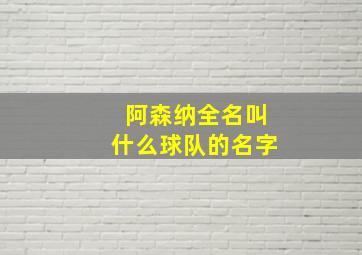 阿森纳全名叫
什么球队的名字